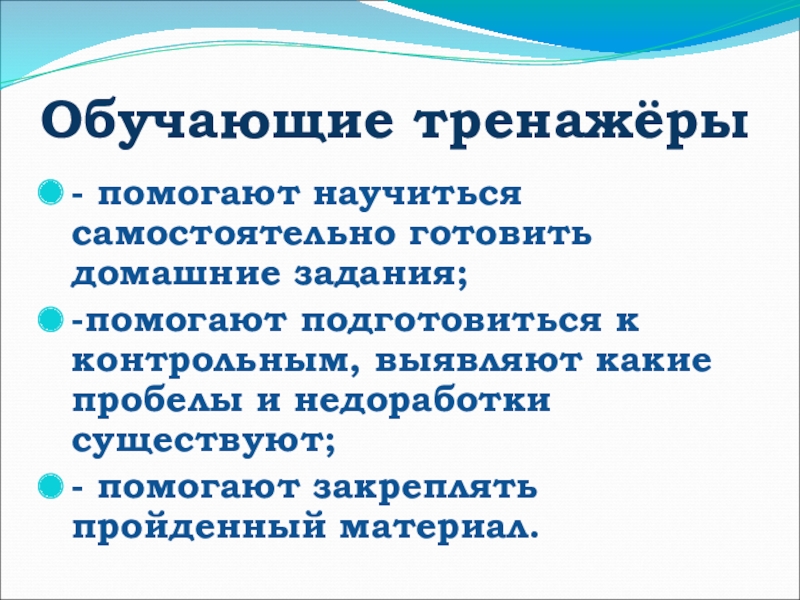 Обучающие тренажёры

• - помогают научиться самостоятельно готовить домашние задания;

• -помогают подготовиться к контрольным, выявляют какие пробелы и недоработки существуют;

• - помогают закреплять пройденный материал.